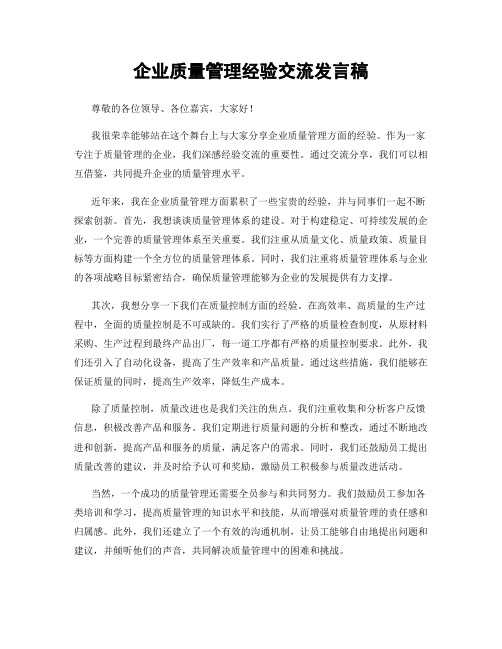 企业质量管理经验交流发言稿

尊敬的各位领导、各位嘉宾，大家好！

我很荣幸能够站在这个舞台上与大家分享企业质量管理方面的经验。作为一家专注于质量管理的企业，我们深感经验交流的重要性。通过交流分享，我们可以相互借鉴，共同提升企业的质量管理水平。

近年来，我在企业质量管理方面累积了一些宝贵的经验，并与同事们一起不断探索创新。首先，我想谈谈质量管理体系的建设。对于构建稳定、可持续发展的企业，一个完善的质量管理体系至关重要。我们注重从质量文化、质量政策、质量目标等方面构建一个全方位的质量管理体系。同时，我们注重将质量管理体系与企业的各项战略目标紧密结合，确保质量管理能够为企业的发展提供有力支撑。

其次，我想分享一下我们在质量控制方面的经验。在高效率、高质量的生产过程中，全面的质量控制是不可或缺的。我们实行了严格的质量检查制度，从原材料采购、生产过程到最终产品出厂，每一道工序都有严格的质量控制要求。此外，我们还引入了自动化设备，提高了生产效率和产品质量。通过这些措施，我们能够在保证质量的同时，提高生产效率，降低生产成本。

除了质量控制，质量改进也是我们关注的焦点。我们注重收集和分析客户反馈信息，积极改善产品和服务。我们定期进行质量问题的分析和整改，通过不断地改进和创新，提高产品和服务的质量，满足客户的需求。同时，我们还鼓励员工提出质量改善的建议，并及时给予认可和奖励，激励员工积极参与质量改进活动。

当然，一个成功的质量管理还需要全员参与和共同努力。我们鼓励员工参加各类培训和学习，提高质量管理的知识水平和技能，从而增强对质量管理的责任感和归属感。此外，我们还建立了一个有效的沟通机制，让员工能够自由地提出问题和建议，并倾听他们的声音，共同解决质量管理中的困难和挑战。